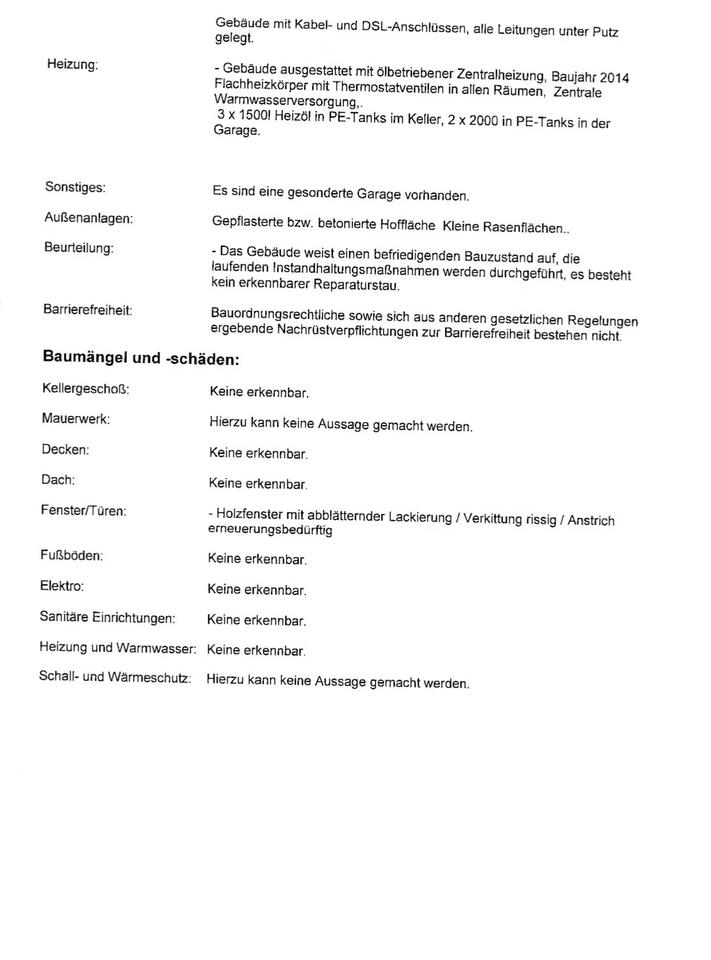 Gebäude mit Kabel- und DSL-Anschlüssen, alle Leitungen unter Putz gelegt.

Heizung: - Gebäude ausgestattet mit ölbetriebener Zentralheizung, Baujahr 2014 Flachheizkörper mit Thermostatventilen in allen Räumen, Zentrale Warmwasserversorgung,.
3 x 1500l Heizöl in PE-Tanks im Keller, 2 x 2000 in PE-Tanks in der Garage.

Sonstiges: Es sind eine gesonderte Garage vorhanden.

Außenanlagen: Gepflasterte bzw. betonierte Hoffläche Kleine Rasenflächen..

Beurteilung: - Das Gebäude weist einen befriedigenden Bauzustand auf, die laufenden Instandhaltungsmaßnahmen werden durchgeführt, es besteht kein erkennbarer Reparaturstau.

Barrierefreiheit: Bauordnungsrechtliche sowie sich aus anderen gesetzlichen Regelungen ergebende Nachrüstverpflichtungen zur Barrierefreiheit bestehen nicht.

Baumängel und -schäden:

Kellergeschoß: Keine erkennbar.

Mauerwerk: Hierzu kann keine Aussage gemacht werden.

Decken: Keine erkennbar.

Dach: Keine erkennbar.

Fenster/Türen: - Holzfenster mit abblätternder Lackierung / Verkittung rissig / Anstrich erneuerungsbedürftig

Fußböden: Keine erkennbar.

Elektro: Keine erkennbar.

Sanitäre Einrichtungen: Keine erkennbar.

Heizung und Warmwasser: Keine erkennbar.

Schall- und Wärmeschutz: Hierzu kann keine Aussage gemacht werden.